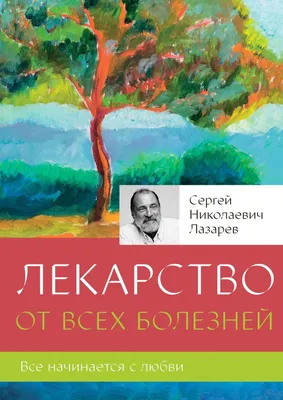 Сергей
Николаевич
Лазарев

ЛЕКАРСТВО
ОТ ВСЕХ БОЛЕЗНЕЙ

Все начинается с любви